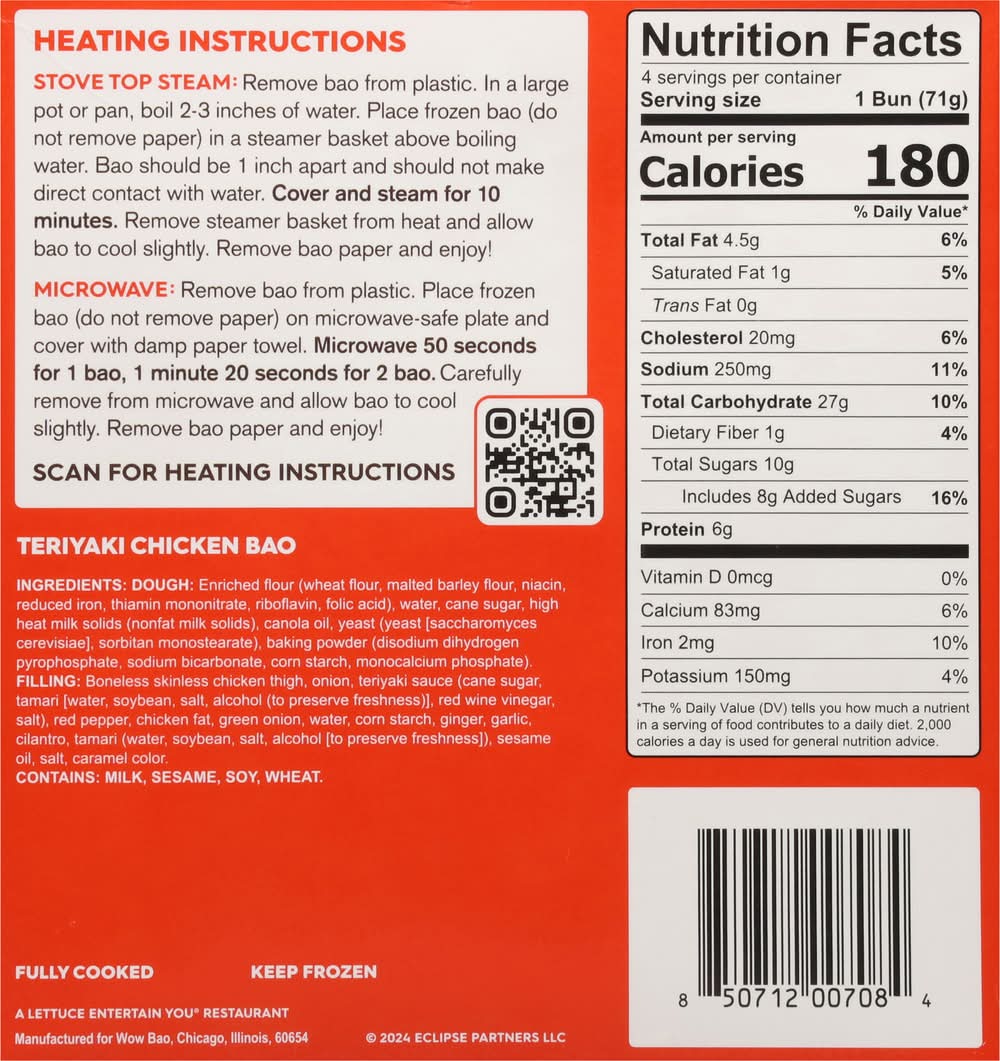 HEATING INSTRUCTIONS

STOVE TOP STEAM: Remove bao from plastic. In a large pot or pan, boil 2-3 inches of water. Place frozen bao (do not remove paper) in a steamer basket above boiling water. Bao should be 1 inch apart and should not make direct contact with water. Cover and steam for 10 minutes. Remove steamer basket from heat and allow bao to cool slightly. Remove bao paper and enjoy!

MICROWAVE: Remove bao from plastic. Place frozen bao (do not remove paper) on microwave-safe plate and cover with damp paper towel. Microwave 50 seconds for 1 bao, 1 minute 20 seconds for 2 bao. Carefully remove from microwave and allow bao to cool slightly. Remove bao paper and enjoy!

SCAN FOR HEATING INSTRUCTIONS

TERIYAKI CHICKEN BAO

INGREDIENTS: DOUGH: Enriched flour (wheat flour, malted barley flour, niacin, reduced iron, thiamin mononitrate, riboflavin, folic acid), water, cane sugar, high heat milk solids (nonfat milk solids), canola oil, yeast (yeast [saccharomyces cerevisiae], sorbitan monostearate), baking powder (disodium dihydrogen pyrophosphate, sodium bicarbonate, corn starch, monocalcium phosphate). FILLING: Boneless skinless chicken thigh, onion, teriyaki sauce (cane sugar, tamari [water, soybean, salt, alcohol (to preserve freshness)], red wine vinegar, salt), red pepper, chicken fat, green onion, water, corn starch, ginger, garlic, cilantro, tamari (water, soybean, salt, alcohol [to preserve freshness]), sesame oil, salt, caramel color.
CONTAINS: MILK, SESAME, SOY, WHEAT.

FULLY COOKED KEEP FROZEN

A LETTUCE ENTERTAIN YOU® RESTAURANT
Manufactured for Wow Bao, Chicago, Illinois, 60654 © 2024 ECLIPSE PARTNERS LLC

Nutrition Facts
4 servings per container
Serving size 1 Bun (71g)
Amount per serving
Calories 180
% Daily Value*
Total Fat 4.5g 6%
Saturated Fat 1g 5%
Trans Fat 0g
Cholesterol 20mg 6%
Sodium 250mg 11%
Total Carbohydrate 27g 10%
Dietary Fiber 1g 4%
Total Sugars 10g
Includes 8g Added Sugars 16%
Protein 6g
Vitamin D 0mcg 0%
Calcium 83mg 6%
Iron 2mg 10%
Potassium 150mg 4%
*The % Daily Value (DV) tells you how much a nutrient in a serving of food contributes to a daily diet. 2,000 calories a day is used for general nutrition advice.

8 50712 00708 4